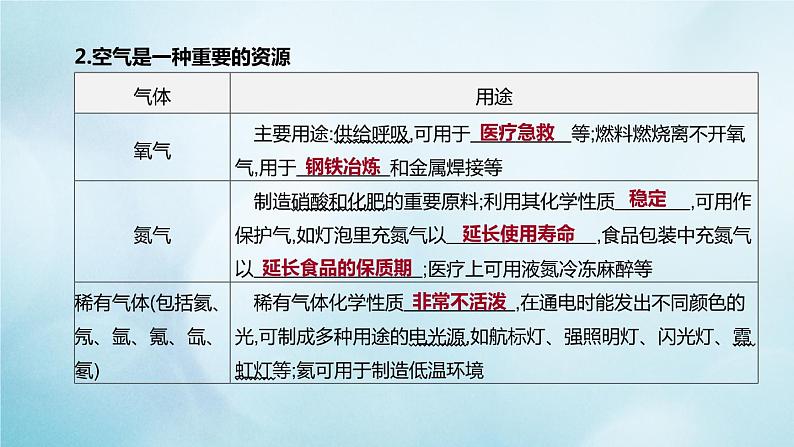 2.空气是一种重要的资源

| 气体 | 用途 |
|---|---|
| 氧气 | 主要用途:供给呼吸,可用于 医疗急救 等;燃料燃烧离不开氧气,用于 钢铁冶炼 和金属焊接等 |
| 氮气 | 制造硝酸和化肥的重要原料;利用其化学性质 稳定 ,可用作保护气,如灯泡里充氮气以 延长使用寿命 ,食品包装中充氮气以 延长食品的保质期 ;医疗上可用液氮冷冻麻醉等 |
| 稀有气体(包括氦、氖、氩、氪、氙、氡) | 稀有气体化学性质 非常不活泼 ,在通电时能发出不同颜色的光,可制成多种用途的电光源,如航标灯、强照明灯、闪光灯、霓虹灯等;氦可用于制造低温环境 |